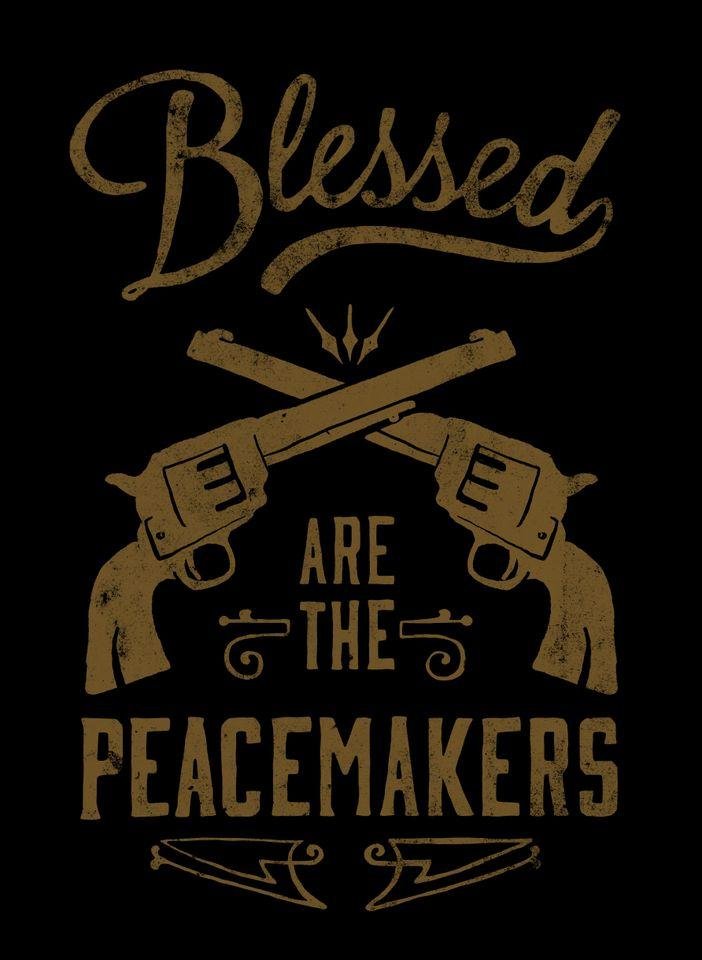 Blessed

ARE
THE

PEACEMAKERS